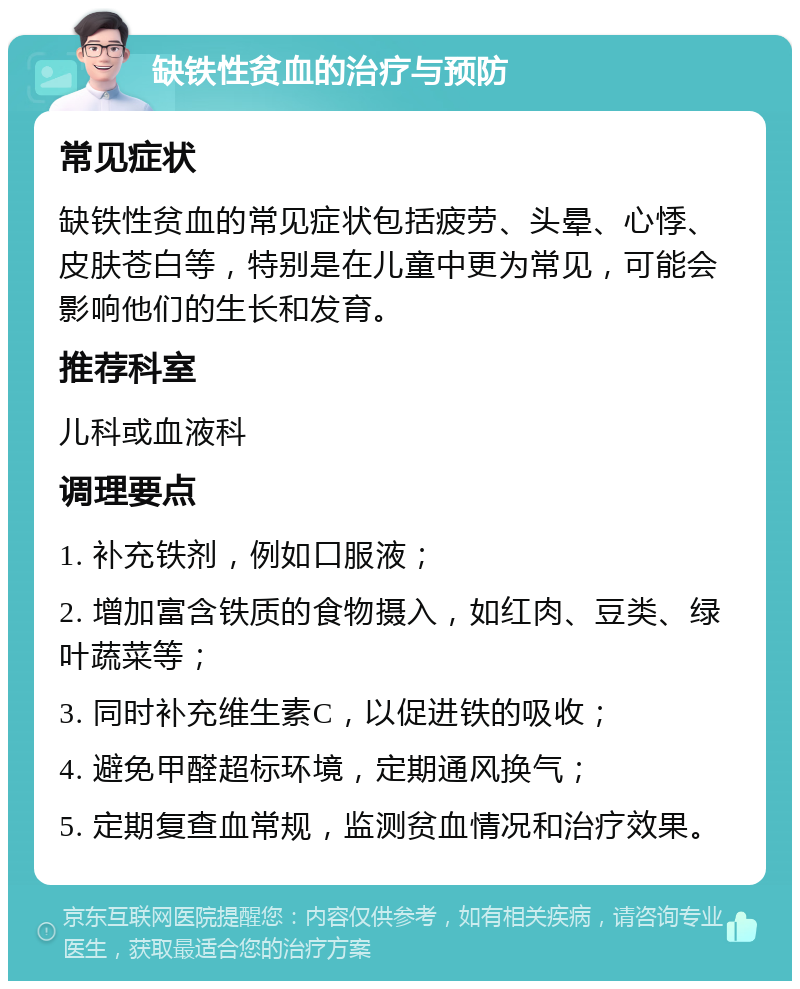 缺铁性贫血的治疗与预防

常见症状

缺铁性贫血的常见症状包括疲劳、头晕、心悸、皮肤苍白等，特别是在儿童中更为常见，可能会影响他们的生长和发育。

推荐科室

儿科或血液科

调理要点

1. 补充铁剂，例如口服液；

2. 增加富含铁质的食物摄入，如红肉、豆类、绿叶蔬菜等；

3. 同时补充维生素C，以促进铁的吸收；

4. 避免甲醛超标环境，定期通风换气；

5. 定期复查血常规，监测贫血情况和治疗效果。

京东互联网医院提醒您：内容仅供参考，如有相关疾病，请咨询专业医生，获取最适合您的治疗方案